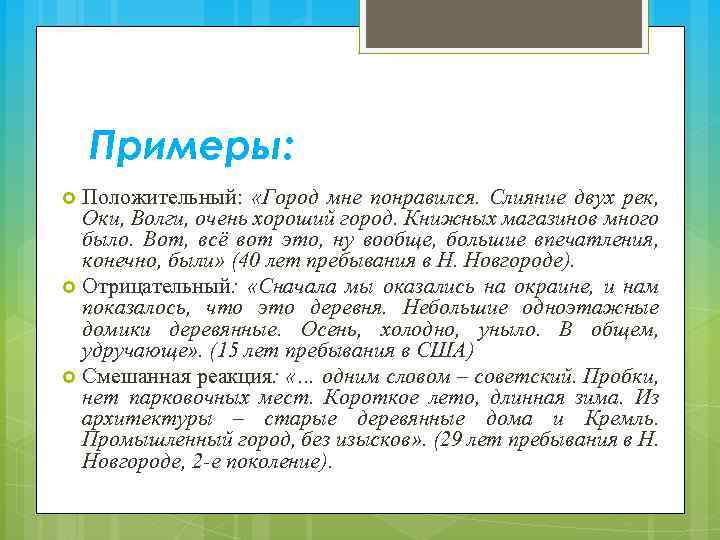 Примеры:

Положительный: «Город мне понравился. Слияние двух рек, Оки, Волги, очень хороший город. Книжных магазинов много было. Вот, всё вот это, ну вообще, большие впечатления, конечно, были» (40 лет пребывания в Н. Новгороде).

Отрицательный: «Сначала мы оказались на окраине, и нам показалось, что это деревня. Небольшие одноэтажные домики деревянные. Осень, холодно, уныло. В общем, удручающе». (15 лет пребывания в США)

Смешанная реакция: «… одним словом – советский. Пробки, нет парковочных мест. Короткое лето, длинная зима. Из архитектуры – старые деревянные дома и Кремль. Промышленный город, без изысков». (29 лет пребывания в Н. Новгороде, 2-е поколение).